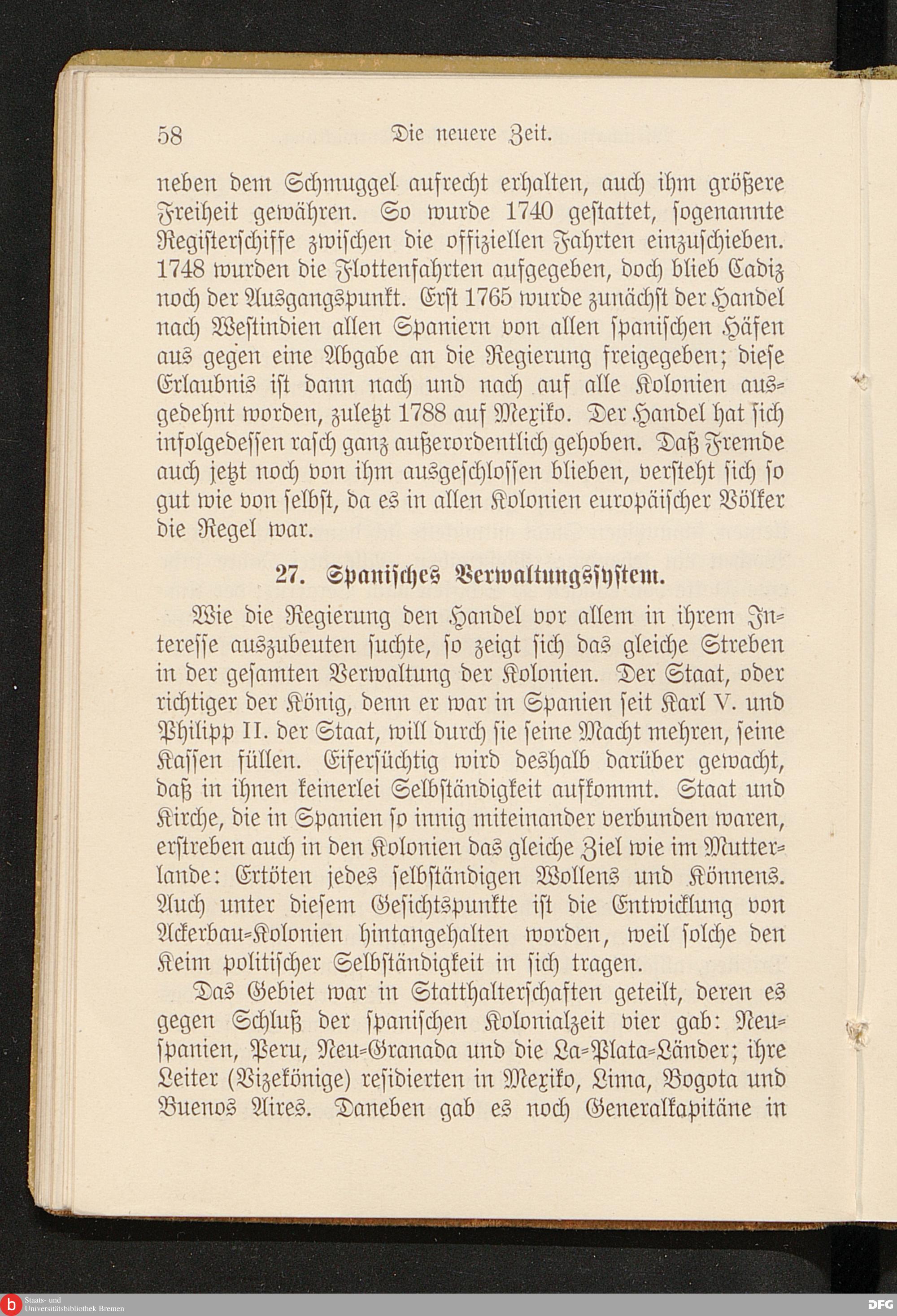 58 Die neuere Zeit.

neben dem Schmuggel aufrecht erhalten, auch ihm größere Freiheit gewähren. So wurde 1740 gestattet, sogenannte Registerschiffe zwischen die offiziellen Fahrten einzuschieben. 1748 wurden die Flottenfahrten aufgegeben, doch blieb Cadiz noch der Ausgangspunkt. Erst 1765 wurde zunächst der Handel nach Westindien allen Spaniern von allen spanischen Häfen aus gegen eine Abgabe an die Regierung freigegeben; diese Erlaubnis ist dann nach und nach auf alle Kolonien ausgedehnt worden, zuletzt 1788 auf Mexiko. Der Handel hat sich infolgedessen rasch ganz außerordentlich gehoben. Daß Fremde auch jetzt noch von ihm ausgeschlossen blieben, versteht sich so gut wie von selbst, da es in allen Kolonien europäischer Völker die Regel war.

27. Spanisches Verwaltungssystem.

Wie die Regierung den Handel vor allem in ihrem Interesse auszubeuten suchte, so zeigt sich das gleiche Streben in der gesamten Verwaltung der Kolonien. Der Staat, oder richtiger der König, denn er war in Spanien seit Karl V. und Philipp II. der Staat, will durch sie seine Macht mehren, seine Kassen füllen. Eifersüchtig wird deshalb darüber gewacht, daß in ihnen keinerlei Selbständigkeit aufkommt. Staat und Kirche, die in Spanien so innig miteinander verbunden waren, erstreben auch in den Kolonien das gleiche Ziel wie im Mutterlande: Ertöten jedes selbständigen Wollens und Könnens. Auch unter diesem Gesichtspunkte ist die Entwicklung von Ackerbau-Kolonien hintangehalten worden, weil solche den Keim politischer Selbständigkeit in sich tragen.

Das Gebiet war in Statthalterschaften geteilt, deren es gegen Schluß der spanischen Kolonialzeit vier gab: Neuspanien, Peru, Neu-Granada und die La-Plata-Länder; ihre Leiter (Vizekönige) residierten in Mexiko, Lima, Bogota und Buenos Aires. Daneben gab es noch Generalkapitäne in

Staats- und Universitätsbibliothek Bremen
DFG